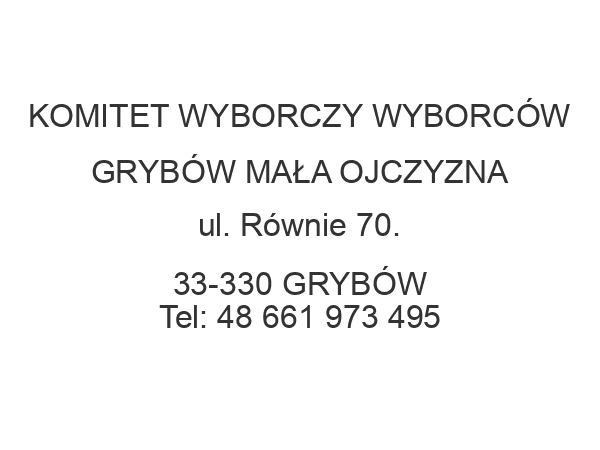 KOMITET WYBORCZY WYBORCÓW

GRYBÓW MAŁA OJCZYZNA

ul. Równie 70.

33-330 GRYBÓW
Tel: 48 661 973 495